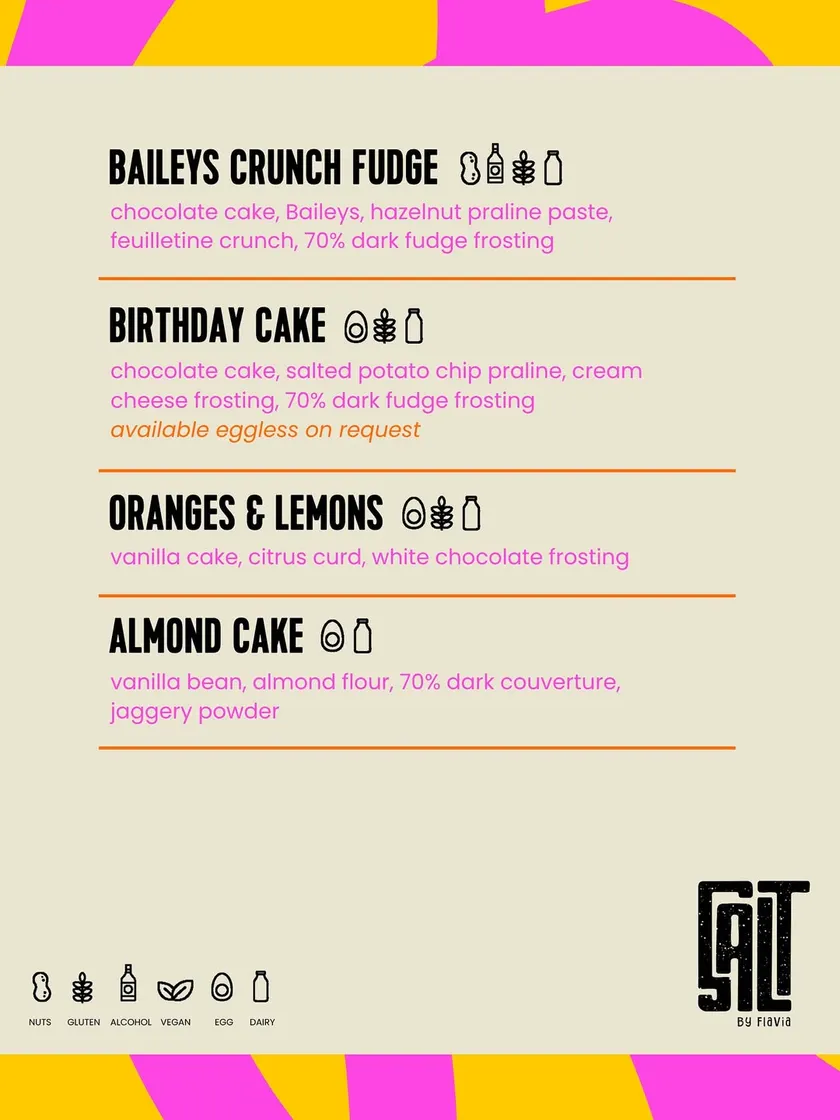 BAILEYS CRUNCH FUDGE

chocolate cake, Baileys, hazelnut praline paste, feuilletine crunch, 70% dark fudge frosting

BIRTHDAY CAKE

chocolate cake, salted potato chip praline, cream cheese frosting, 70% dark fudge frosting
available eggless on request

ORANGES & LEMONS

vanilla cake, citrus curd, white chocolate frosting

ALMOND CAKE

vanilla bean, almond flour, 70% dark couverture, jaggery powder

NUTS GLUTEN ALCOHOL VEGAN EGG DAIRY

SALT
BY FLAVIA